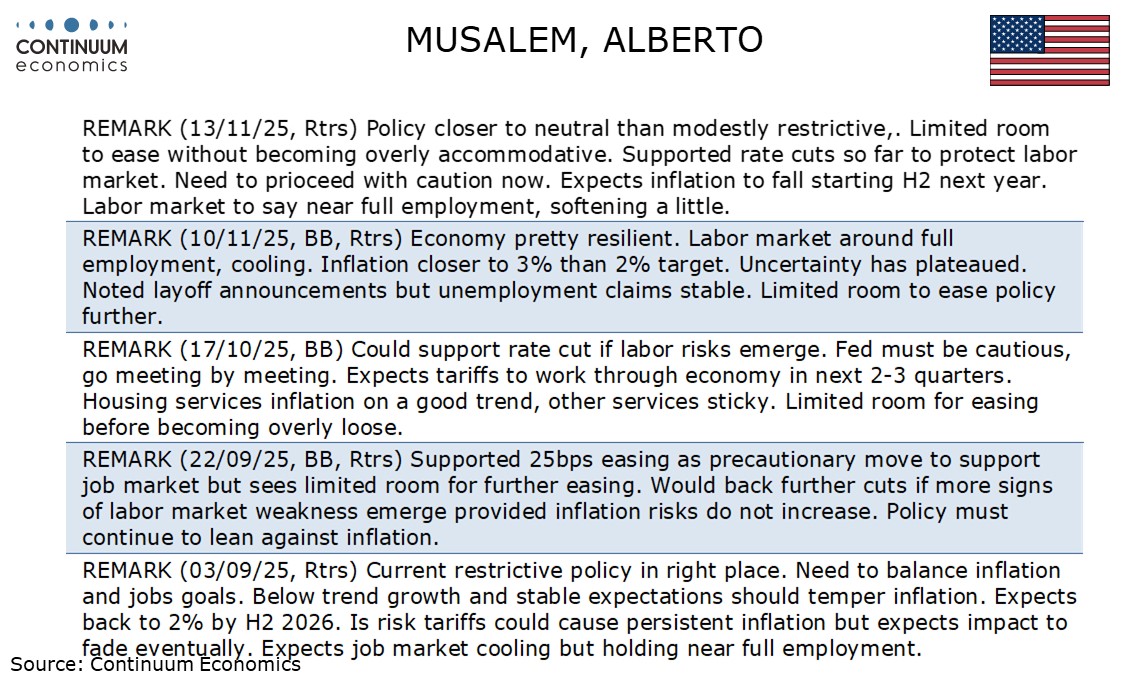 CONTINUUM
economics

MUSALEM, ALBERTO

REMARK (13/11/25, Rtrs) Policy closer to neutral than modestly restrictive,. Limited room to ease without becoming overly accommodative. Supported rate cuts so far to protect labor market. Need to prioceed with caution now. Expects inflation to fall starting H2 next year. Labor market to say near full employment, softening a little.

REMARK (10/11/25, BB, Rtrs) Economy pretty resilient. Labor market around full employment, cooling. Inflation closer to 3% than 2% target. Uncertainty has plateaued. Noted layoff announcements but unemployment claims stable. Limited room to ease policy further.

REMARK (17/10/25, BB) Could support rate cut if labor risks emerge. Fed must be cautious, go meeting by meeting. Expects tariffs to work through economy in next 2-3 quarters. Housing services inflation on a good trend, other services sticky. Limited room for easing before becoming overly loose.

REMARK (22/09/25, BB, Rtrs) Supported 25bps easing as precautionary move to support job market but sees limited room for further easing. Would back further cuts if more signs of labor market weakness emerge provided inflation risks do not increase. Policy must continue to lean against inflation.

REMARK (03/09/25, Rtrs) Current restrictive policy in right place. Need to balance inflation and jobs goals. Below trend growth and stable expectations should temper inflation. Expects back to 2% by H2 2026. Is risk tariffs could cause persistent inflation but expects impact to fade eventually. Expects job market cooling but holding near full employment.

Source: Continuum Economics